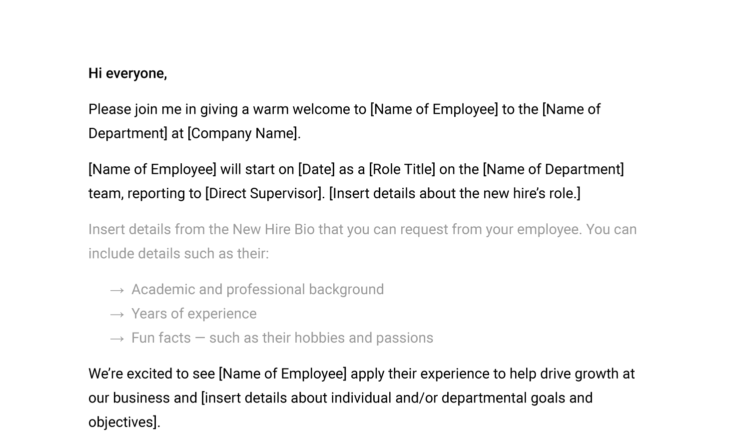 Hi everyone,

Please join me in giving a warm welcome to [Name of Employee] to the [Name of Department] at [Company Name].

[Name of Employee] will start on [Date] as a [Role Title] on the [Name of Department] team, reporting to [Direct Supervisor]. [Insert details about the new hire's role.]

Insert details from the New Hire Bio that you can request from your employee. You can include details such as their:

→ Academic and professional background
→ Years of experience
→ Fun facts — such as their hobbies and passions

We're excited to see [Name of Employee] apply their experience to help drive growth at our business and [insert details about individual and/or departmental goals and objectives].